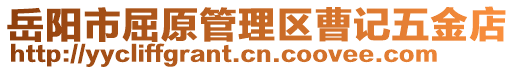 岳阳市屈原管理区曹记五金店
http://yycliffgrant.cn.coovee.com